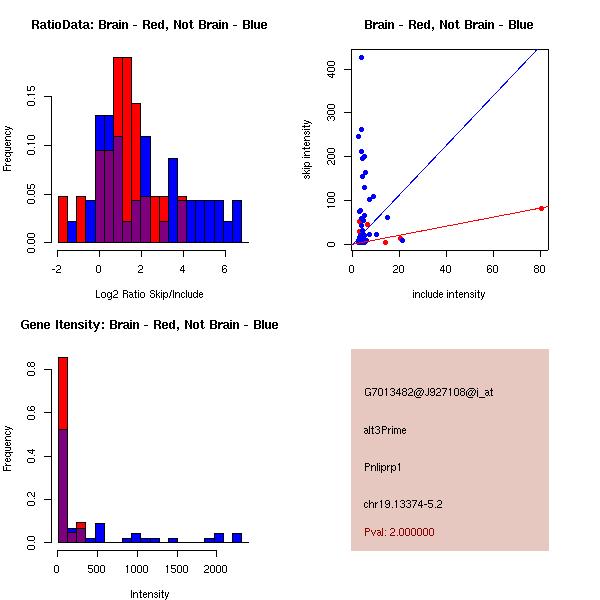 RatioData: Brain - Red, Not Brain - Blue

Frequency

0.00
0.05
0.10
0.15

-2
0
2
4
6

Log2 Ratio Skip/Include

Brain - Red, Not Brain - Blue

skip intensity

0
100
200
300
400

0
20
40
60
80

include intensity

Gene Itensity: Brain - Red, Not Brain - Blue

Frequency

0.0
0.2
0.4
0.6
0.8

0
500
1000
1500
2000

Intensity

G7013482@J927108@i_at

alt3Prime

Pnliprp1

chr19.13374-5.2

Pval: 2.000000